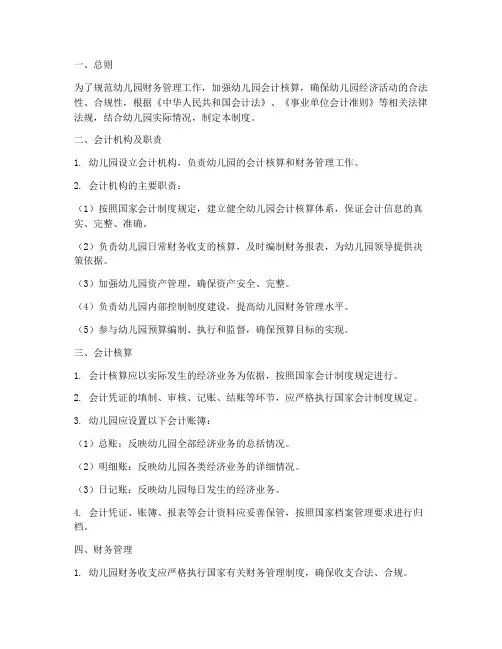 一、总则

为了规范幼儿园财务管理工作，加强幼儿园会计核算，确保幼儿园经济活动的合法性、合规性，根据《中华人民共和国会计法》、《事业单位会计准则》等相关法律法规，结合幼儿园实际情况，制定本制度。

二、会计机构及职责

1. 幼儿园设立会计机构，负责幼儿园的会计核算和财务管理工作。

2. 会计机构的主要职责：

（1）按照国家会计制度规定，建立健全幼儿园会计核算体系，保证会计信息的真实、完整、准确。

（2）负责幼儿园日常财务收支的核算，及时编制财务报表，为幼儿园领导提供决策依据。

（3）加强幼儿园资产管理，确保资产安全、完整。

（4）负责幼儿园内部控制制度建设，提高幼儿园财务管理水平。

（5）参与幼儿园预算编制、执行和监督，确保预算目标的实现。

三、会计核算

1. 会计核算应以实际发生的经济业务为依据，按照国家会计制度规定进行。

2. 会计凭证的填制、审核、记账、结账等环节，应严格执行国家会计制度规定。

3. 幼儿园应设置以下会计账簿：

（1）总账：反映幼儿园全部经济业务的总括情况。

（2）明细账：反映幼儿园各类经济业务的详细情况。

（3）日记账：反映幼儿园每日发生的经济业务。

4. 会计凭证、账簿、报表等会计资料应妥善保管，按照国家档案管理要求进行归档。

四、财务管理

1. 幼儿园财务收支应严格执行国家有关财务管理制度，确保收支合法、合规。